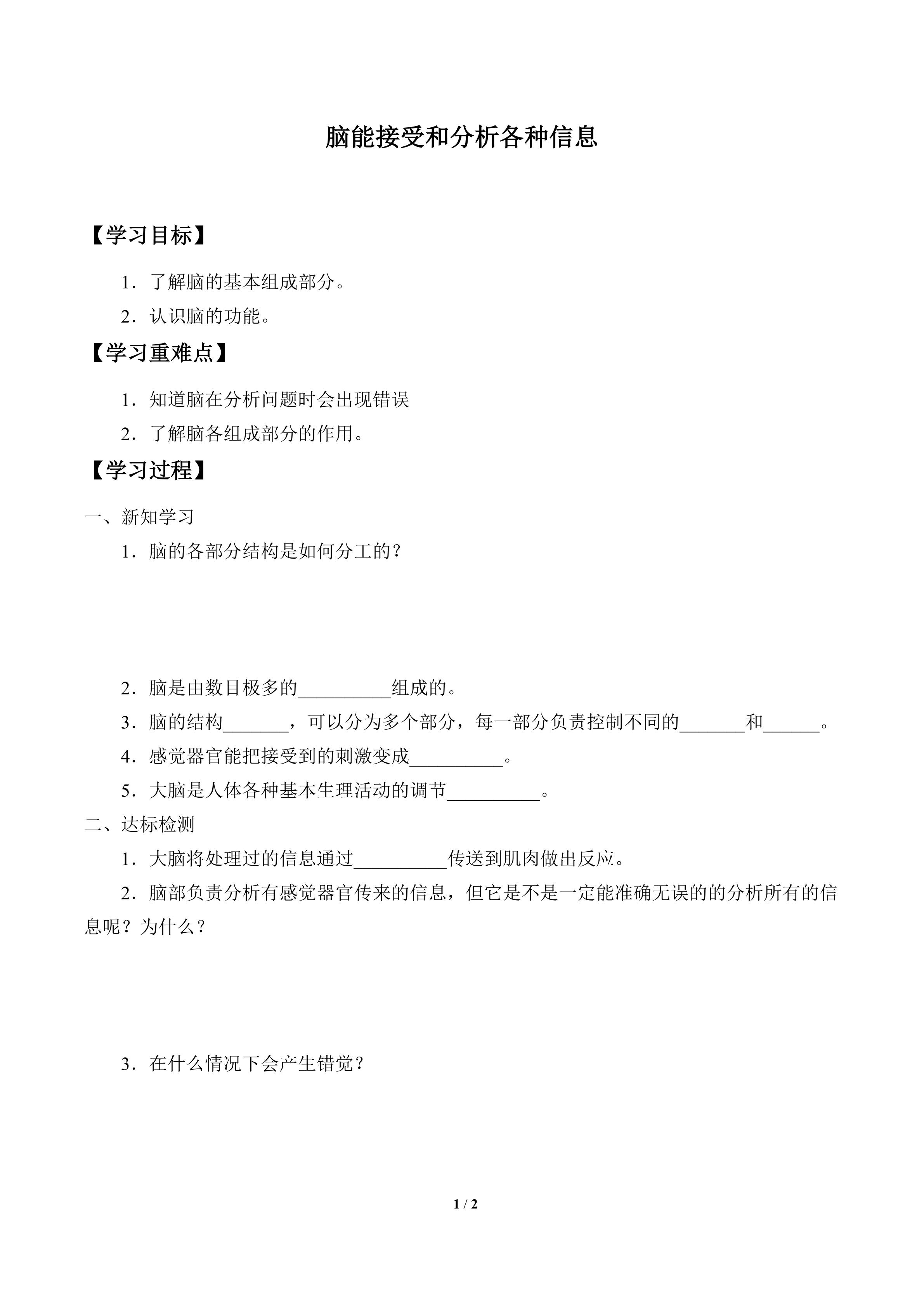 脑能接受和分析各种信息

【学习目标】

1．了解脑的基本组成部分。

2．认识脑的功能。

【学习重难点】

1．知道脑在分析问题时会出现错误

2．了解脑各组成部分的作用。

【学习过程】

一、新知学习

1．脑的各部分结构是如何分工的？

2．脑是由数目极多的____组成的。

3．脑的结构____，可以分为多个部分，每一部分负责控制不同的____和____。

4．感觉器官能把接受到的刺激变成____。

5．大脑是人体各种基本生理活动的调节____。

二、达标检测

1．大脑将处理过的信息通过____传送到肌肉做出反应。

2．脑部负责分析有感觉器官传来的信息，但它是不是一定能准确无误的的分析所有的信息呢？为什么？

3．在什么情况下会产生错觉？

1 / 2